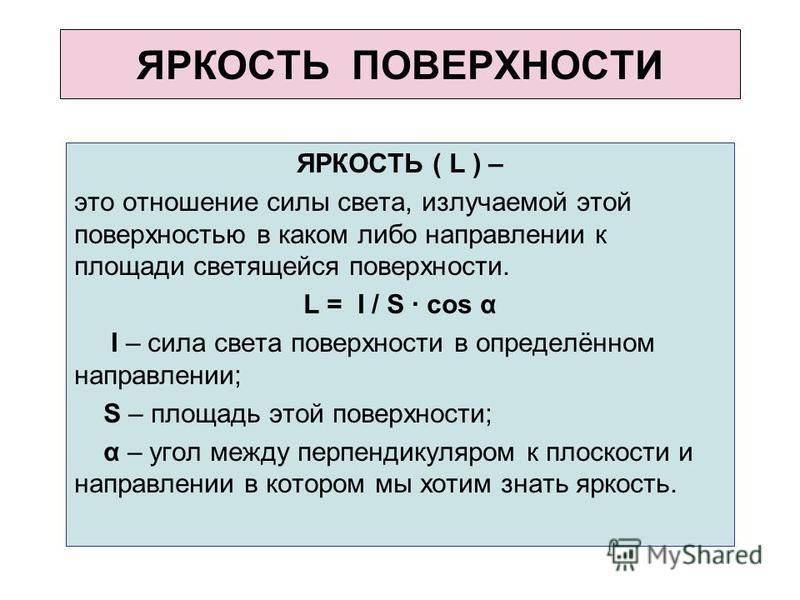 ЯРКОСТЬ ПОВЕРХНОСТИ

ЯРКОСТЬ ( L ) –

это отношение силы света, излучаемой этой поверхностью в каком либо направлении к площади светящейся поверхности.

$L = I / S \cdot \cos \alpha$

I – сила света поверхности в определённом направлении;

S – площадь этой поверхности;

α – угол между перпендикуляром к плоскости и направлении в котором мы хотим знать яркость.

MyShared